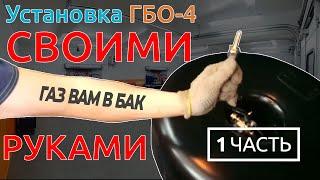 Установка ГБО-4
СВОИМИ
ГАЗ ВАМ В БАК
РУКАМИ
1 ЧАСТЬ